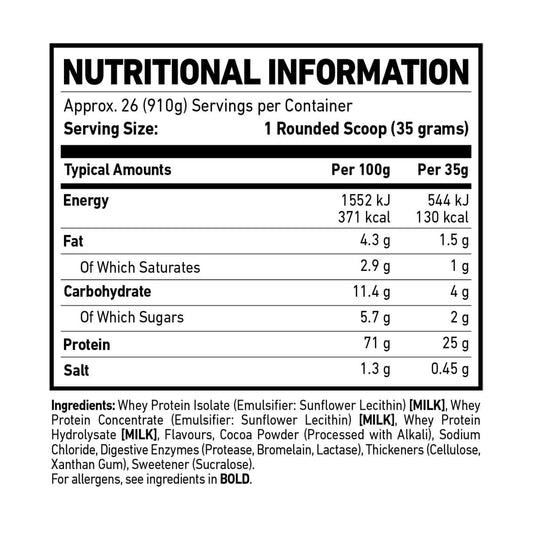 NUTRITIONAL INFORMATION

Approx. 26 (910g) Servings per Container
Serving Size: 1 Rounded Scoop (35 grams)

| Typical Amounts | Per 100g | Per 35g |
|---|---|---|
| Energy | 1552 kJ 371 kcal | 544 kJ 130 kcal |
| Fat | 4.3 g | 1.5 g |
| Of Which Saturates | 2.9 g | 1 g |
| Carbohydrate | 11.4 g | 4 g |
| Of Which Sugars | 5.7 g | 2 g |
| Protein | 71 g | 25 g |
| Salt | 1.3 g | 0.45 g |

Ingredients: Whey Protein Isolate (Emulsifier: Sunflower Lecithin) [MILK], Whey Protein Concentrate (Emulsifier: Sunflower Lecithin) [MILK], Whey Protein Hydrolysate [MILK], Flavours, Cocoa Powder (Processed with Alkali), Sodium Chloride, Digestive Enzymes (Protease, Bromelain, Lactase), Thickeners (Cellulose, Xanthan Gum), Sweetener (Sucralose).
For allergens, see ingredients in BOLD.